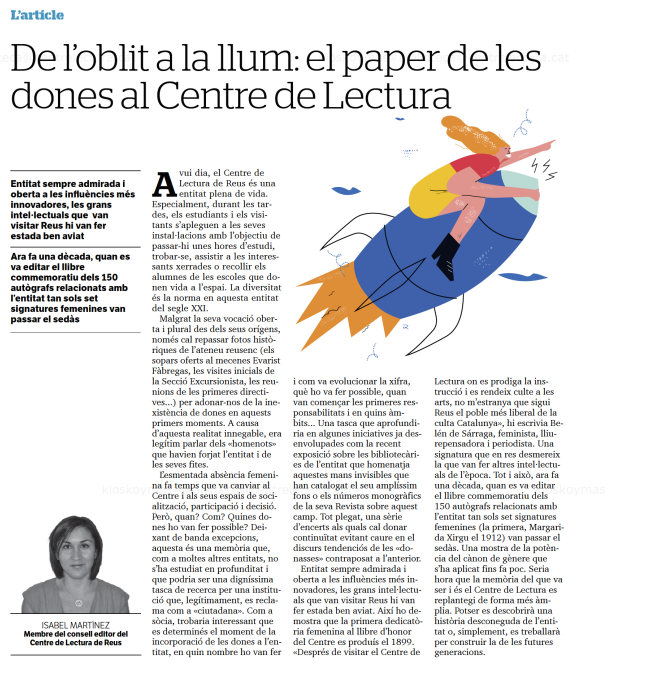 L'article

De l'oblit a la llum: el paper de les dones al Centre de Lectura

Entitat sempre admirada i oberta a les influències més innovadores, les grans intel·lectuals que van visitar Reus hi van fer estada ben aviat

Ara fa una dècada, quan es va editar el llibre commemoratiu dels 150 autògrafs relacionats amb l'entitat tan sols set signatures femenines van passar el sedàs

ISABEL MARTÍNEZ
Membre del consell editor del Centre de Lectura de Reus

Avui dia, el Centre de Lectura de Reus és una entitat plena de vida. Especialment, durant les tardes, els estudiants i els visitants s'apleguen a les seves instal·lacions amb l'objectiu de passar-hi unes hores d'estudi, trobar-se, assistir a les interessants xerrades o recollir els alumnes de les escoles que donen vida a l'espai. La diversitat és la norma en aquesta entitat del segle XXI.

Malgrat la seva vocació oberta i plural des dels seus orígens, només cal repassar fotos històriques de l'ateneu reusenc (els sopars oferts al mecenes Evarist Fàbregas, les visites inicials de la Secció Excursionista, les reunions de les primeres directives...) per adonar-nos de la inexistència de dones en aquests primers moments. A causa d'aquesta realitat innegable, era legítim parlar dels «homenots» que havien forjat l'entitat i de les seves fites.

L'esmentada absència femenina fa temps que va canviar al Centre i als seus espais de socialització, participació i decisió. Però, quan? Com? Quines dones ho van fer possible? Deixant de banda excepcions, aquesta és una memòria que, com a moltes altres entitats, no s'ha estudiat en profunditat i que podria ser una digníssima tasca de recerca per una institució que, legítimament, es reclama com a «ciutadana». Com a sòcia, trobaria interessant que es determinés el moment de la incorporació de les dones a l'entitat, en quin nombre ho van fer i com va evolucionar la xifra, què ho va fer possible, quan van començar les primeres responsabilitats i en quins àmbits... Una tasca que aprofundiria en algunes iniciatives ja desenvolupades com la recent exposició sobre les bibliotecàries de l'entitat que homenatja aquestes mans invisibles que han catalogat el seu amplíssim fons o els números monogràfics de la seva Revista sobre aquest camp. Tot plegat, una sèrie d'encerts als quals cal donar continuïtat evitant caure en el discurs tendenciós de les «donasses» contraposat a l'anterior.

Entitat sempre admirada i oberta a les influències més innovadores, les grans intel·lectuals que van visitar Reus hi van fer estada ben aviat. Així ho demostra que la primera dedicatòria femenina al llibre d'honor del Centre es produís el 1899. «Després de visitar el Centre de Lectura on es prodiga la instrucció i es rendeix culte a les arts, no m'estranya que sigui Reus el poble més liberal de la culta Catalunya», hi escrivia Belén de Sárraga, feminista, lliurepensadora i periodista. Una signatura que en res desmereix la que van fer altres intel·lectuals de l'època. Tot i això, ara fa una dècada, quan es va editar el llibre commemoratiu dels 150 autògrafs relacionats amb l'entitat tan sols set signatures femenines (la primera, Margarida Xirgu el 1912) van passar el sedàs. Una mostra de la potència del cànon de gènere que s'ha aplicat fins fa poc. Seria hora que la memòria del que va ser i és el Centre de Lectura es replantegi de forma més àmplia. Potser es descobrirà una història desconeguda de l'entitat o, simplement, es treballarà per construir la de les futures generacions.